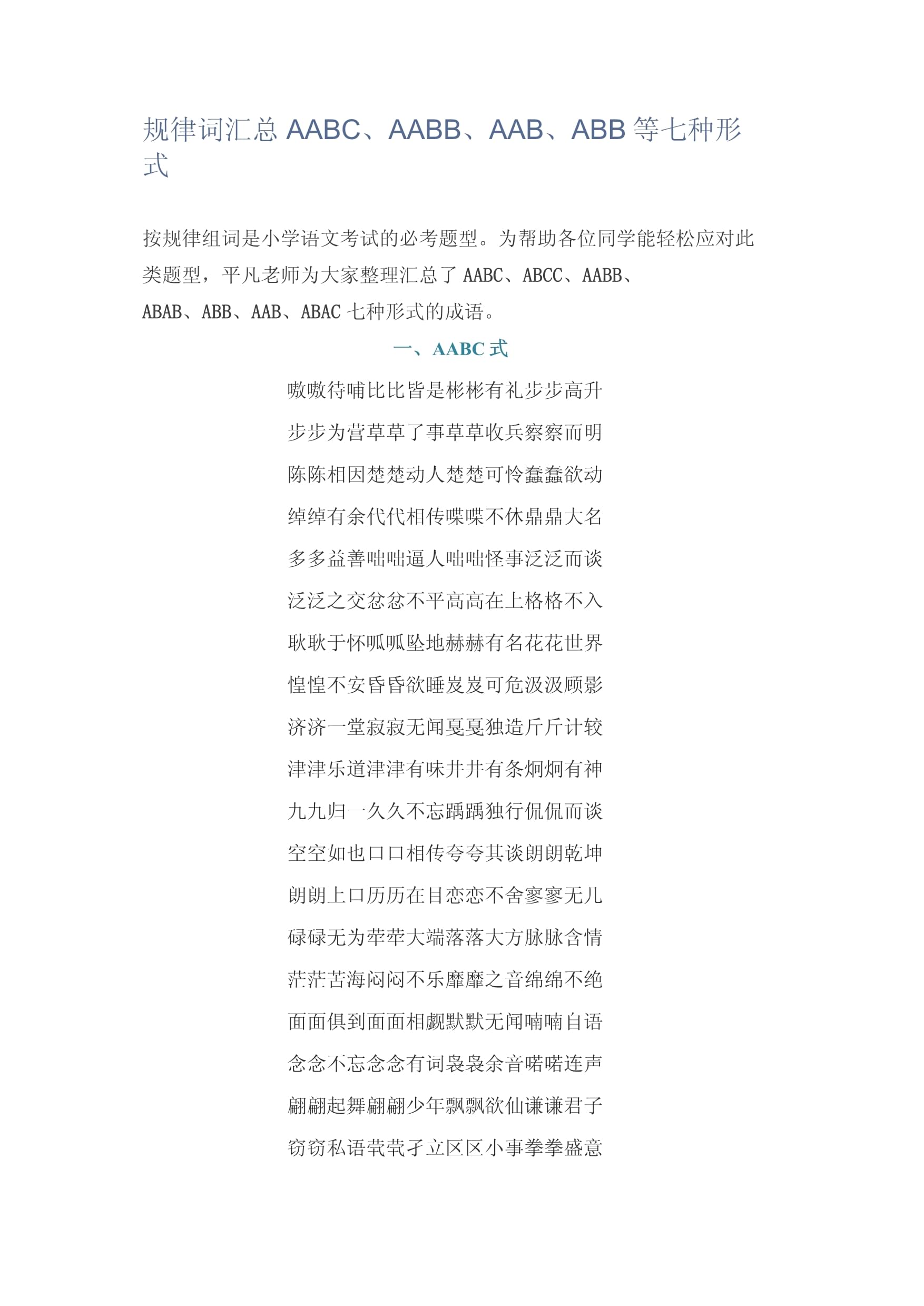 规律词汇总 AABC、AABB、AAB、ABB 等七种形式

按规律组词是小学语文考试的必考题型。为帮助各位同学能轻松应对此类题型，平凡老师为大家整理汇总了 AABC、ABCC、AABB、ABAB、ABB、AAB、ABAC 七种形式的成语。

一、AABC 式

嗷嗷待哺比比皆是彬彬有礼步步高升

步步为营草草了事草草收兵察察而明

陈陈相因楚楚动人楚楚可怜蠢蠢欲动

绰绰有余代代相传喋喋不休鼎鼎大名

多多益善咄咄逼人咄咄怪事泛泛而谈

泛泛之交忿忿不平高高在上格格不入

耿耿于怀呱呱坠地赫赫有名花花世界

惶惶不安昏昏欲睡岌岌可危汲汲顾影

济济一堂寂寂无闻戛戛独造斤斤计较

津津乐道津津有味井井有条炯炯有神

九九归一久久不忘踽踽独行侃侃而谈

空空如也口口相传夸夸其谈朗朗乾坤

朗朗上口历历在目恋恋不舍寥寥无几

碌碌无为荦荦大端落落大方脉脉含情

茫茫苦海闷闷不乐靡靡之音绵绵不绝

面面俱到面面相觑默默无闻喃喃自语

念念不忘念念有词袅袅余音喏喏连声

翩翩起舞翩翩少年飘飘欲仙谦谦君子

窃窃私语茕茕孑立区区小事拳拳盛意